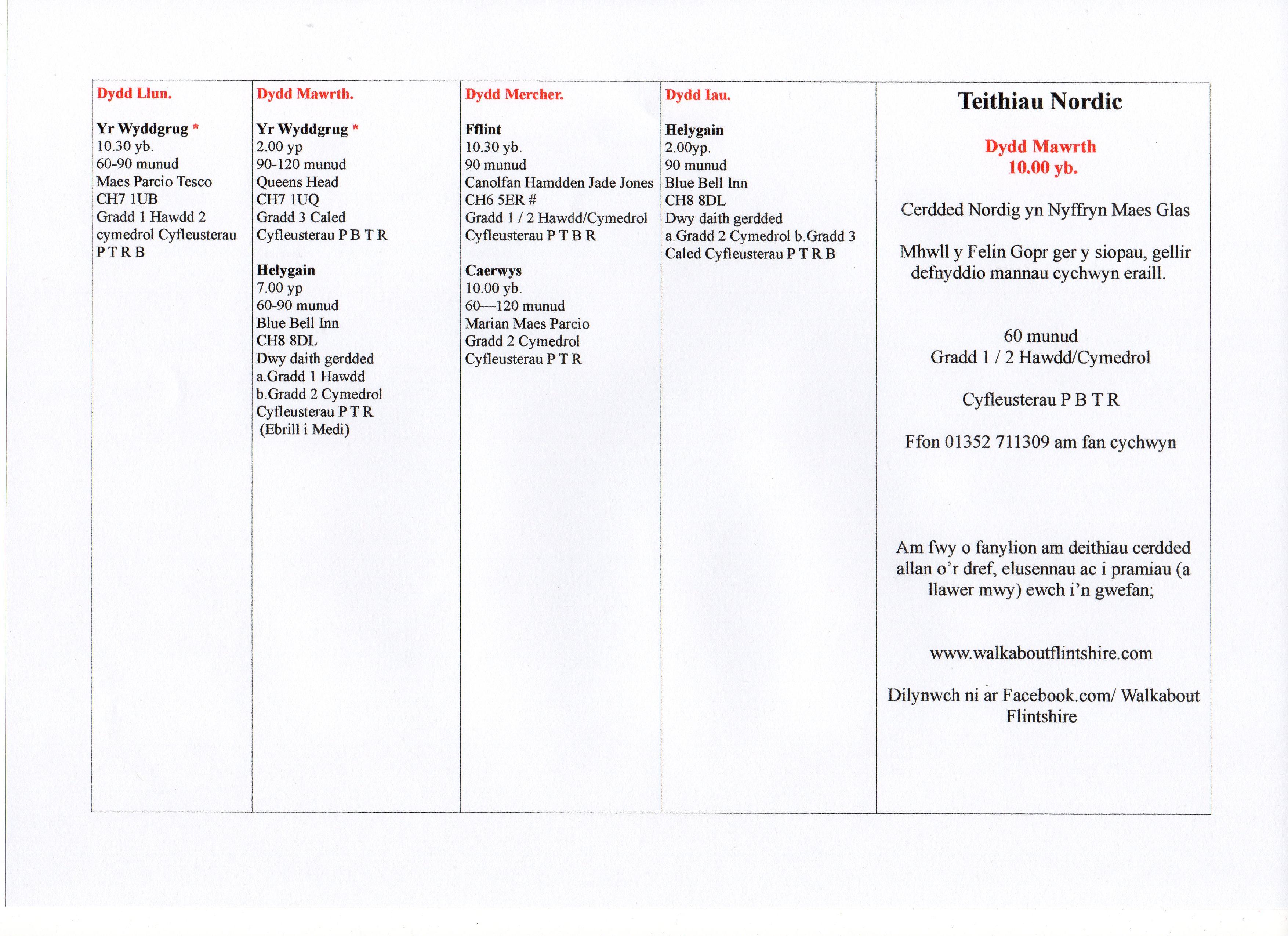 Dydd Llun.

Yr Wyddgrug *
10.30 yb.
60-90 munud
Maes Parcio Tesco
CH7 1UB
Gradd 1 Hawdd 2 cymedrol Cyfleusterau P T R B

Dydd Mawrth.

Yr Wyddgrug *
2.00 yp
90-120 munud
Queens Head
CH7 1UQ
Gradd 3 Caled
Cyfleusterau P B T R

Helygain
7.00 yp
60-90 munud
Blue Bell Inn
CH8 8DL
Dwy daith gerdded
a.Gradd 1 Hawdd
b.Gradd 2 Cymedrol
Cyfleusterau P T R
(Ebrill i Medi)

Dydd Mercher.

Fflint
10.30 yb.
90 munud
Canolfan Hamdden Jade Jones
CH6 5ER #
Gradd 1 / 2 Hawdd/Cymedrol
Cyfleusterau P T B R

Caerwys
10.00 yb.
60—120 munud
Marian Maes Parcio
Gradd 2 Cymedrol
Cyfleusterau P T R

Dydd Iau.

Helygain
2.00yp.
90 munud
Blue Bell Inn
CH8 8DL
Dwy daith gerdded
a.Gradd 2 Cymedrol b.Gradd 3 Caled Cyfleusterau P T R B

Teithiau Nordic

Dydd Mawrth
10.00 yb.

Cerdded Nordig yn Nyffryn Maes Glas

Mhwll y Felin Gopr ger y siopau, gellir defnyddio mannau cychwyn eraill.

60 munud
Gradd 1 / 2 Hawdd/Cymedrol

Cyfleusterau P B T R

Ffon 01352 711309 am fan cychwyn

Am fwy o fanylion am deithiau cerdded allan o'r dref, elusennau ac i pramiau (a llawer mwy) ewch i'n gwefan;

www.walkaboutflintshire.com

Dilynwch ni ar Facebook.com/ Walkabout Flintshire